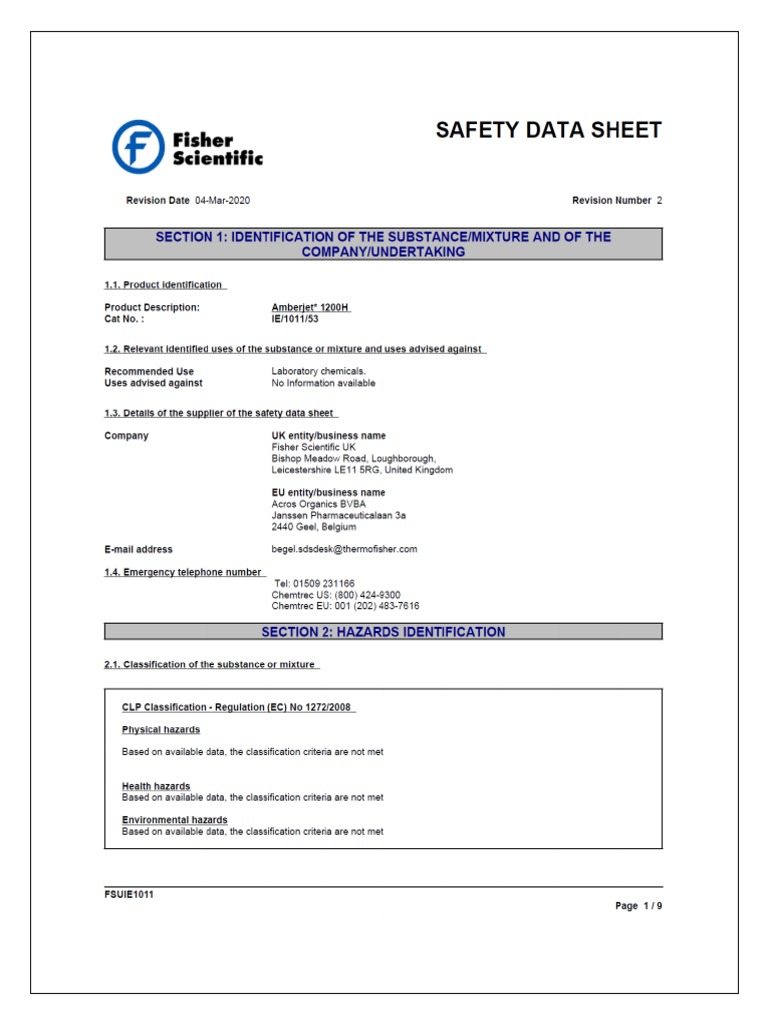 Fisher Scientific

SAFETY DATA SHEET

Revision Date 04-Mar-2020

Revision Number 2

SECTION 1: IDENTIFICATION OF THE SUBSTANCE/MIXTURE AND OF THE COMPANY/UNDERTAKING

1.1. Product identification

Product Description: Amberjet* 1200H
Cat No. : IE/1011/53

1.2. Relevant identified uses of the substance or mixture and uses advised against

Recommended Use Laboratory chemicals.
Uses advised against No Information available

1.3. Details of the supplier of the safety data sheet

Company

UK entity/business name
Fisher Scientific UK
Bishop Meadow Road, Loughborough,
Leicestershire LE11 5RG, United Kingdom

EU entity/business name
Acros Organics BVBA
Janssen Pharmaceuticalaan 3a
2440 Geel, Belgium

E-mail address begel.sdsdesk@thermofisher.com

1.4. Emergency telephone number

Tel: 01509 231166
Chemtrec US: (800) 424-9300
Chemtrec EU: 001 (202) 483-7616

SECTION 2: HAZARDS IDENTIFICATION

2.1. Classification of the substance or mixture

CLP Classification - Regulation (EC) No 1272/2008

Physical hazards

Based on available data, the classification criteria are not met

Health hazards
Based on available data, the classification criteria are not met

Environmental hazards
Based on available data, the classification criteria are not met

FSUIE1011

Page 1 / 9